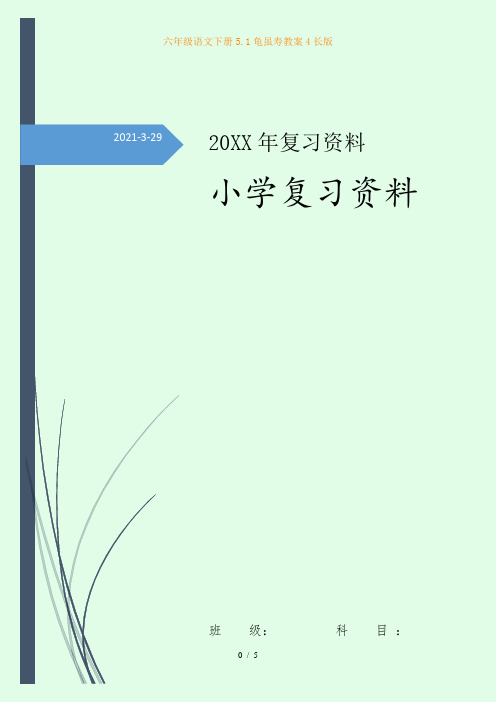 六年级语文下册 5.1 龟虽寿教案 4 长版

2021-3-29

20XX 年复习资料

小学复习资料

班 级： 科 目：

0 / 5